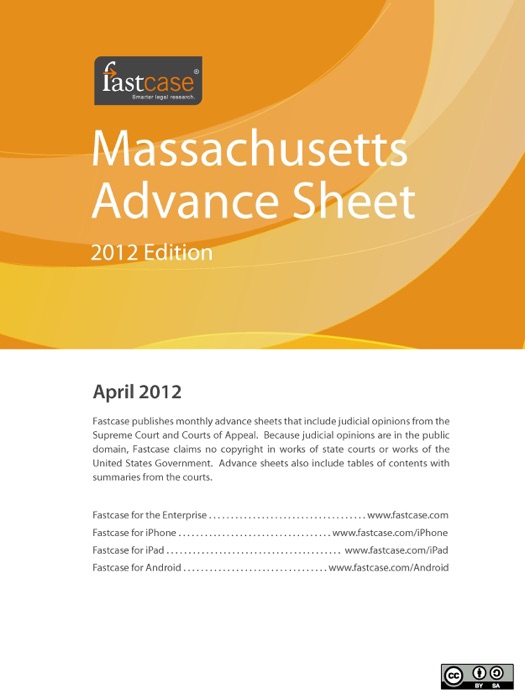 fastcase®
Smarter legal research.

Massachusetts Advance Sheet

2012 Edition

April 2012

Fastcase publishes monthly advance sheets that include judicial opinions from the Supreme Court and Courts of Appeal. Because judicial opinions are in the public domain, Fastcase claims no copyright in works of state courts or works of the United States Government. Advance sheets also include tables of contents with summaries from the courts.

Fastcase for the Enterprise www.fastcase.com
Fastcase for iPhone www.fastcase.com/iPhone
Fastcase for iPad www.fastcase.com/iPad
Fastcase for Android www.fastcase.com/Android

cc BY SA